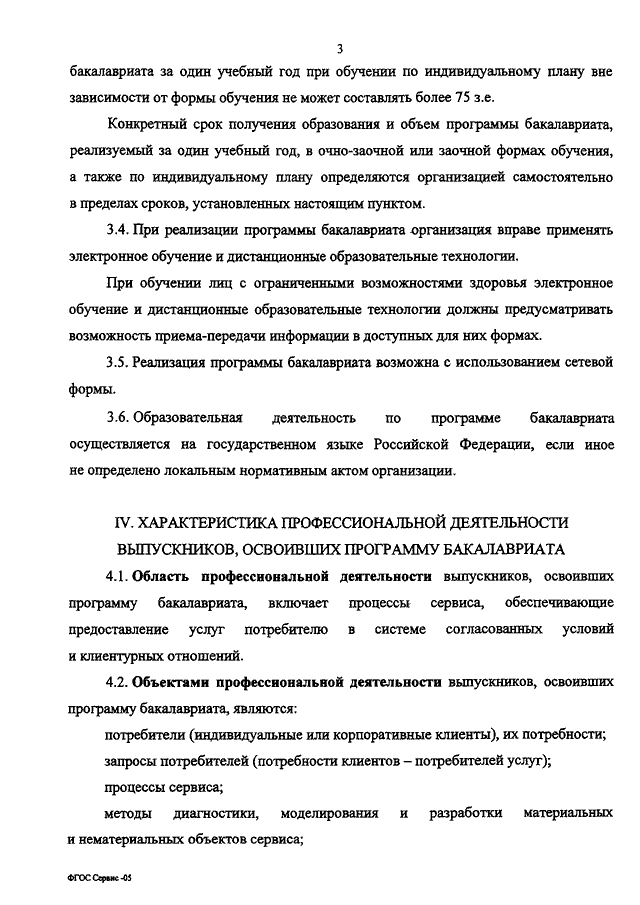 3

бакалавриата за один учебный год при обучении по индивидуальному плану вне зависимости от формы обучения не может составлять более 75 з.е.

Конкретный срок получения образования и объем программы бакалавриата, реализуемый за один учебный год, в очно-заочной или заочной формах обучения, а также по индивидуальному плану определяются организацией самостоятельно в пределах сроков, установленных настоящим пунктом.

3.4. При реализации программы бакалавриата организация вправе применять электронное обучение и дистанционные образовательные технологии.

При обучении лиц с ограниченными возможностями здоровья электронное обучение и дистанционные образовательные технологии должны предусматривать возможность приема-передачи информации в доступных для них формах.

3.5. Реализация программы бакалавриата возможна с использованием сетевой формы.

3.6. Образовательная деятельность по программе бакалавриата осуществляется на государственном языке Российской Федерации, если иное не определено локальным нормативным актом организации.

IV. ХАРАКТЕРИСТИКА ПРОФЕССИОНАЛЬНОЙ ДЕЯТЕЛЬНОСТИ ВЫПУСКНИКОВ, ОСВОИВШИХ ПРОГРАММУ БАКАЛАВРИАТА

4.1. Область профессиональной деятельности выпускников, освоивших программу бакалавриата, включает процессы сервиса, обеспечивающие предоставление услуг потребителю в системе согласованных условий и клиентурных отношений.

4.2. Объектами профессиональной деятельности выпускников, освоивших программу бакалавриата, являются:

потребители (индивидуальные или корпоративные клиенты), их потребности;

запросы потребителей (потребности клиентов – потребителей услуг);

процессы сервиса;

методы диагностики, моделирования и разработки материальных и нематериальных объектов сервиса;

ФГОС Сервис -05